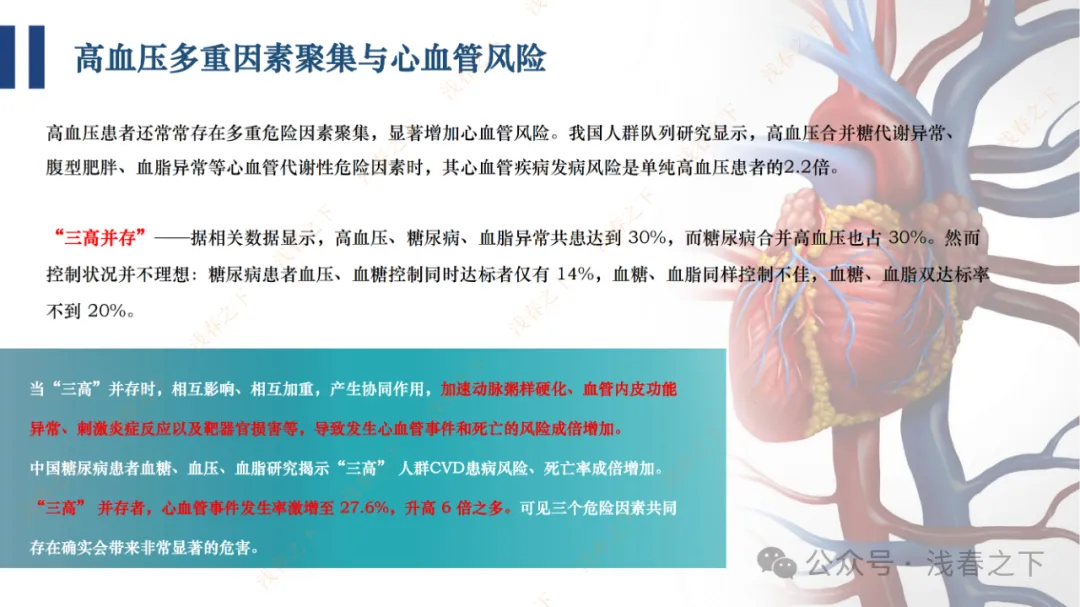 高血压多重因素聚集与心血管风险

高血压患者还常常存在多重危险因素聚集，显著增加心血管风险。我国人群队列研究显示，高血压合并糖代谢异常、腹型肥胖、血脂异常等心血管代谢性危险因素时，其心血管疾病发病风险是单纯高血压患者的2.2倍。

“三高并存”——据相关数据显示，高血压、糖尿病、血脂异常共患达到30%，而糖尿病合并高血压也占30%。然而控制状况并不理想：糖尿病患者血压、血糖控制同时达标者仅有14%，血糖、血脂同样控制不佳，血糖、血脂双达标率不到20%。

当“三高”并存时，相互影响、相互加重，产生协同作用，加速动脉粥样硬化、血管内皮功能异常、刺激炎症反应以及靶器官损害等，导致发生心血管事件和死亡的风险成倍增加。
中国糖尿病患者血糖、血压、血脂研究揭示“三高”人群CVD患病风险、死亡率成倍增加。
“三高”并存者，心血管事件发生率激增至27.6%，升高6倍之多。可见三个危险因素共同存在确实会带来非常显著的危害。

公众号·浅春之下

浅春之下